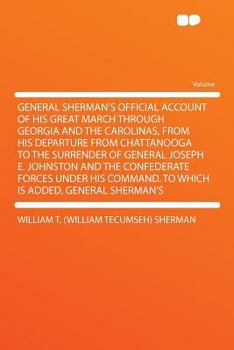 Volume

GENERAL SHERMAN'S OFFICIAL ACCOUNT OF HIS GREAT MARCH THROUGH GEORGIA AND THE CAROLINAS, FROM HIS DEPARTURE FROM CHATTANOOGA TO THE SURRENDER OF GENERAL JOSEPH E. JOHNSTON AND THE CONFEDERATE FORCES UNDER HIS COMMAND. TO WHICH IS ADDED, GENERAL SHERMAN'S

WILLIAM T. (WILLIAM TECUMSEH) SHERMAN